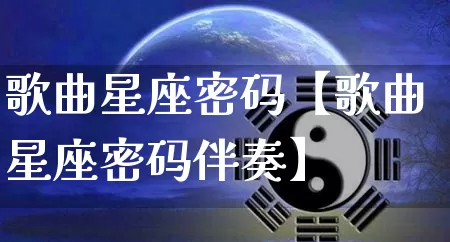 歌曲星座密码【歌曲星座密码伴奏】